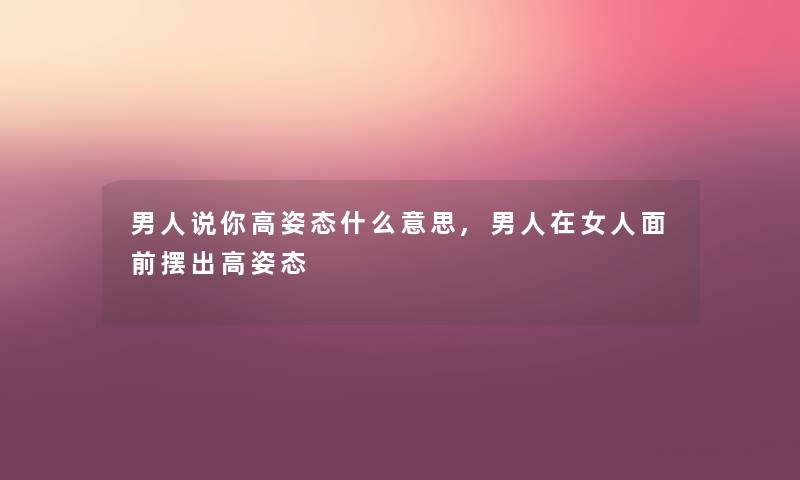 男人说你高姿态什么意思，男人在女人面前摆出高姿态